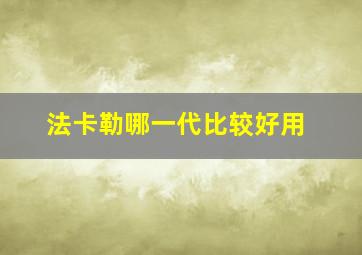 法卡勒哪一代比较好用